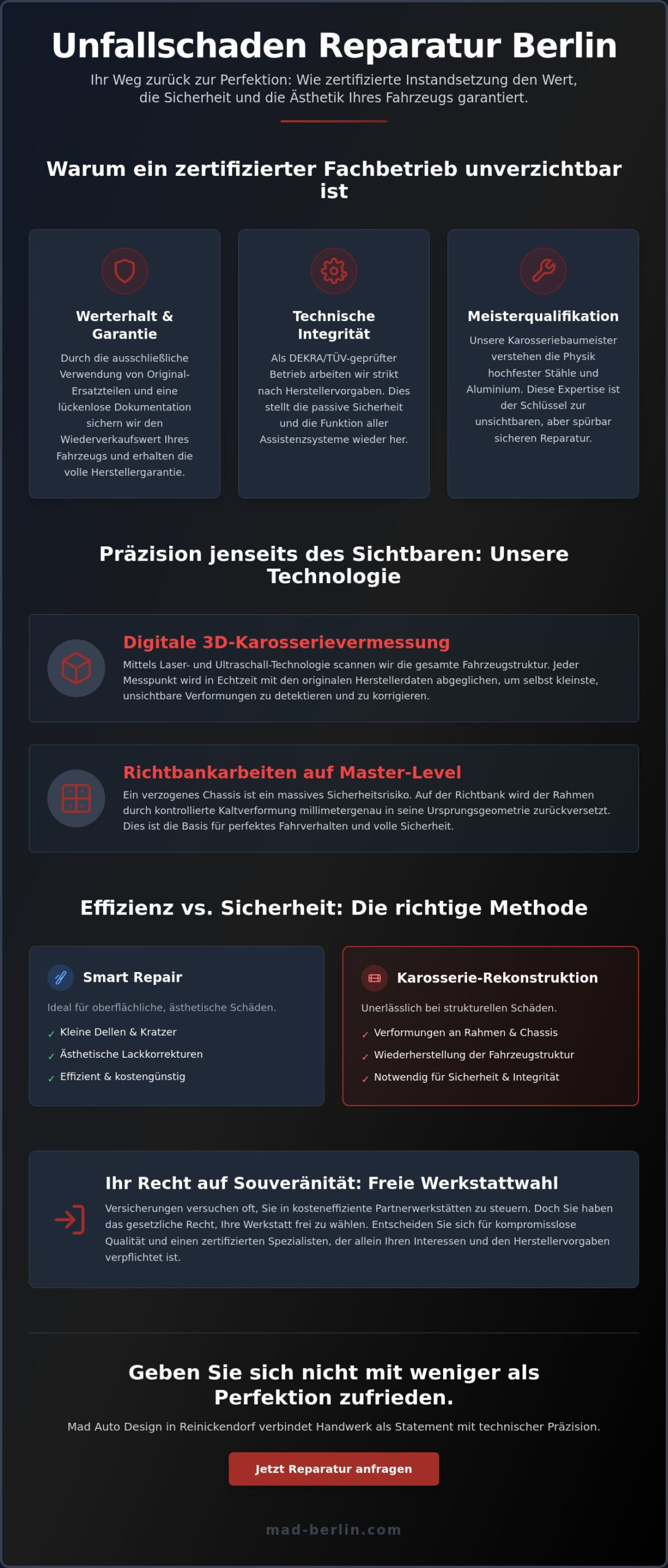 Unfallschaden Reparatur Berlin

Ihr Weg zurück zur Perfektion: Wie zertifizierte Instandsetzung den Wert, die Sicherheit und die Ästhetik Ihres Fahrzeugs garantiert.

Warum ein zertifizierter Fachbetrieb unverzichtbar ist

Werterhalt & Garantie

Durch die ausschließliche Verwendung von Original-Ersatzteilen und eine lückenlose Dokumentation sichern wir den Wiederverkaufswert Ihres Fahrzeugs und erhalten die volle Herstellergarantie.

Technische Integrität

Als DEKRA/TÜV-geprüfter Betrieb arbeiten wir strikt nach Herstellervorgaben. Dies stellt die passive Sicherheit und die Funktion aller Assistenzsysteme wieder her.

Meisterqualifikation

Unsere Karosseriebaumeister verstehen die Physik hochfester Stähle und Aluminium. Diese Expertise ist der Schlüssel zur unsichtbaren, aber spürbar sicheren Reparatur.

Präzision jenseits des Sichtbaren: Unsere Technologie

Digitale 3D-Karosserievermessung

Mittels Laser- und Ultraschall-Technologie scannen wir die gesamte Fahrzeugstruktur. Jeder Messpunkt wird in Echtzeit mit den originalen Herstellerdaten abgeglichen, um selbst kleinste, unsichtbare Verformungen zu detektieren und zu korrigieren.

Richtbankarbeiten auf Master-Level

Ein verzogenes Chassis ist ein massives Sicherheitsrisiko. Auf der Richtbank wird der Rahmen durch kontrollierte Kaltverformung millimetergenau in seine Ursprungsgeometrie zurückversetzt. Dies ist die Basis für perfektes Fahrverhalten und volle Sicherheit.

Effizienz vs. Sicherheit: Die richtige Methode

Smart Repair

Ideal für oberflächliche, ästhetische Schäden.

✓ Kleine Dellen & Kratzer
✓ Ästhetische Lackkorrekturen
✓ Effizient & kostengünstig

Karosserie-Rekonstruktion

Unerlässlich bei strukturellen Schäden.

✓ Verformungen an Rahmen & Chassis
✓ Wiederherstellung der Fahrzeugstruktur
✓ Notwendig für Sicherheit & Integrität

Ihr Recht auf Souveränität: Freie Werkstattwahl

Versicherungen versuchen oft, Sie in kosteneffiziente Partnerwerkstätten zu steuern. Doch Sie haben das gesetzliche Recht, Ihre Werkstatt frei zu wählen. Entscheiden Sie sich für kompromisslose Qualität und einen zertifizierten Spezialisten, der allein Ihren Interessen und den Herstellervorgaben verpflichtet ist.

Geben Sie sich nicht mit weniger als Perfektion zufrieden.

Mad Auto Design in Reinickendorf verbindet Handwerk als Statement mit technischer Präzision.

Jetzt Reparatur anfragen

mad-berlin.com